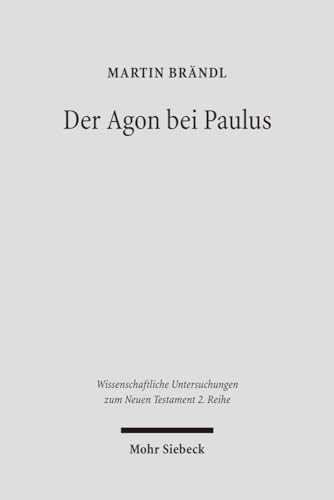 MARTIN BRÄNDL

Der Agon bei Paulus

Wissenschaftliche Untersuchungen zum Neuen Testament 2. Reihe

Mohr Siebeck